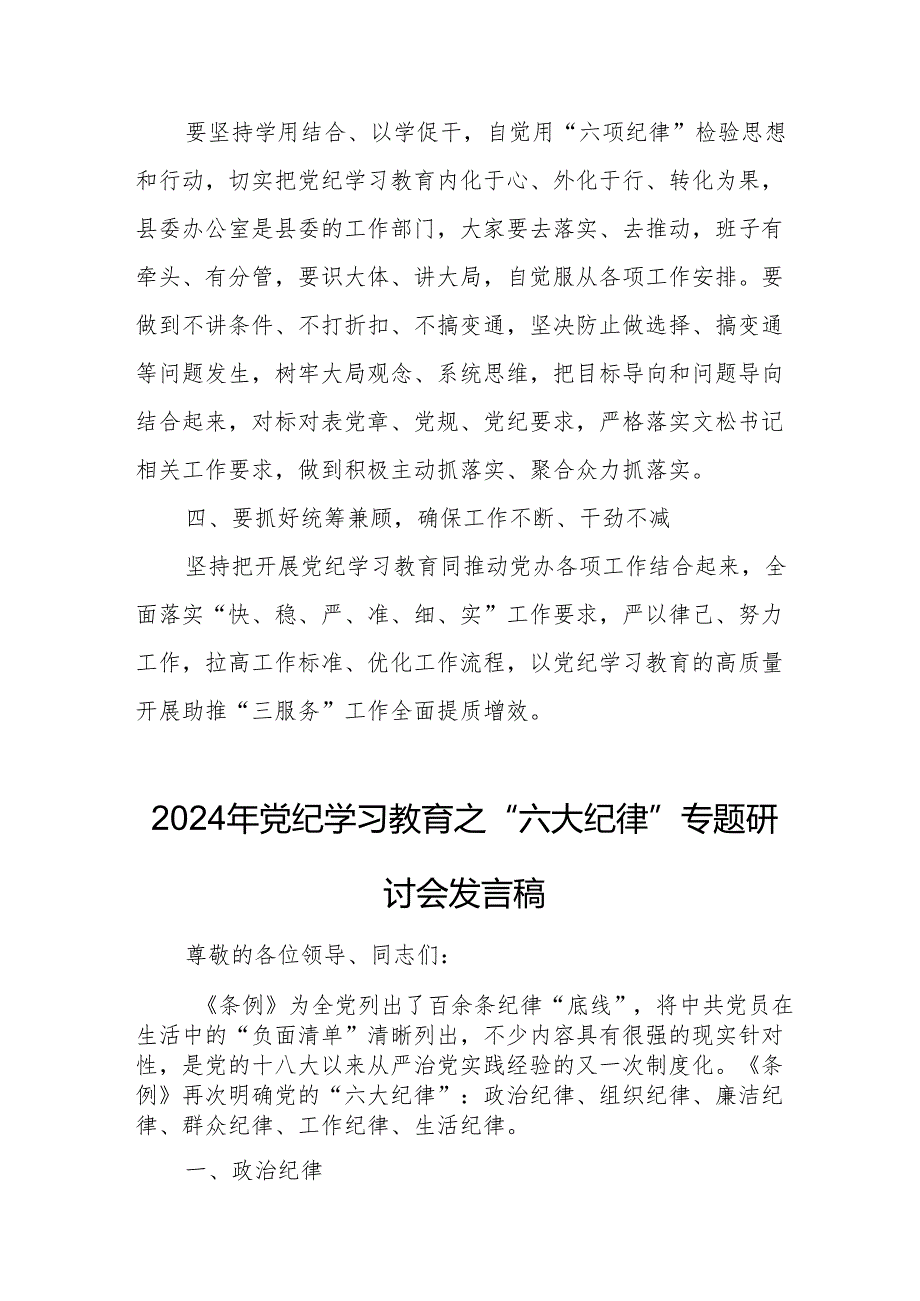 要坚持学用结合、以学促干，自觉用“六项纪律”检验思想和行动，切实把党纪学习教育内化于心、外化于行、转化为果，县委办公室是县委的工作部门，大家要去落实、去推动，班子有牵头、有分管，要识大体、讲大局，自觉服从各项工作安排。要做到不讲条件、不打折扣、不搞变通，坚决防止做选择、搞变通等问题发生，树牢大局观念、系统思维，把目标导向和问题导向结合起来，对标对表党章、党规、党纪要求，严格落实文松书记相关工作要求，做到积极主动抓落实、聚合众力抓落实。

四、要抓好统筹兼顾，确保工作不断、干劲不减

坚持把开展党纪学习教育同推动党办各项工作结合起来，全面落实“快、稳、严、准、细、实”工作要求，严以律己、努力工作，拉高工作标准、优化工作流程，以党纪学习教育的高质量开展助推“三服务”工作全面提质增效。

2024年党纪学习教育之“六大纪律”专题研讨会发言稿

尊敬的各位领导、同志们：

《条例》为全党列出了百余条纪律“底线”，将中共党员在生活中的“负面清单”清晰列出，不少内容具有很强的现实针对性，是党的十八大以来从严治党实践经验的又一次制度化。《条例》再次明确党的“六大纪律”：政治纪律、组织纪律、廉洁纪律、群众纪律、工作纪律、生活纪律。

一、政治纪律